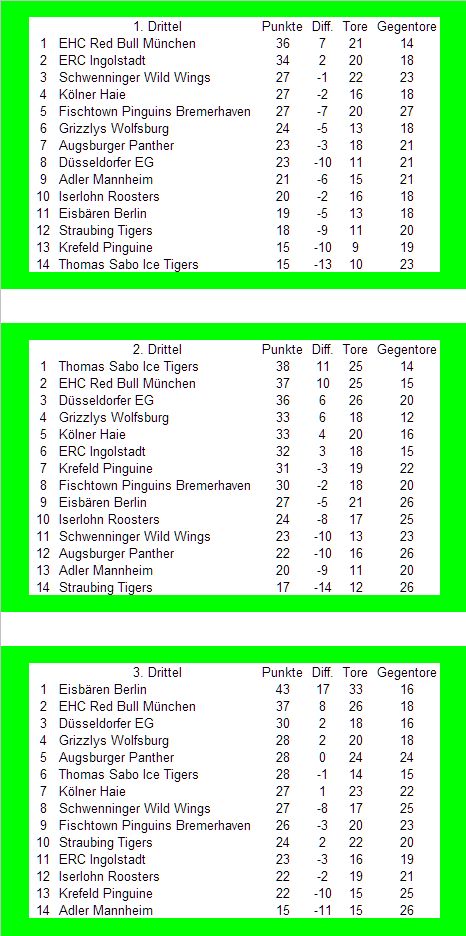 |  | 1. Drittel | Punkte | Diff. | Tore | Gegentore |
|---|---|---|---|---|---|
| 1 | EHC Red Bull München | 36 | 7 | 21 | 14 |
| 2 | ERC Ingolstadt | 34 | 2 | 20 | 18 |
| 3 | Schwenninger Wild Wings | 27 | -1 | 22 | 23 |
| 4 | Kölner Haie | 27 | -2 | 16 | 18 |
| 5 | Fischtown Pinguins Bremerhaven | 27 | -7 | 20 | 27 |
| 6 | Grizzlys Wolfsburg | 24 | -5 | 13 | 18 |
| 7 | Augsburger Panther | 23 | -3 | 18 | 21 |
| 8 | Düsseldorfer EG | 23 | -10 | 11 | 21 |
| 9 | Adler Mannheim | 21 | -6 | 15 | 21 |
| 10 | Iserlohn Roosters | 20 | -2 | 16 | 18 |
| 11 | Eisbären Berlin | 19 | -5 | 13 | 18 |
| 12 | Straubing Tigers | 18 | -9 | 11 | 20 |
| 13 | Krefeld Pinguine | 15 | -10 | 9 | 19 |
| 14 | Thomas Sabo Ice Tigers | 15 | -13 | 10 | 23 |

|  | 2. Drittel | Punkte | Diff. | Tore | Gegentore |
|---|---|---|---|---|---|
| 1 | Thomas Sabo Ice Tigers | 38 | 11 | 25 | 14 |
| 2 | EHC Red Bull München | 37 | 10 | 25 | 15 |
| 3 | Düsseldorfer EG | 36 | 6 | 26 | 20 |
| 4 | Grizzlys Wolfsburg | 33 | 6 | 18 | 12 |
| 5 | Kölner Haie | 33 | 4 | 20 | 16 |
| 6 | ERC Ingolstadt | 32 | 3 | 18 | 15 |
| 7 | Krefeld Pinguine | 31 | -3 | 19 | 22 |
| 8 | Fischtown Pinguins Bremerhaven | 30 | -2 | 18 | 20 |
| 9 | Eisbären Berlin | 27 | -5 | 21 | 26 |
| 10 | Iserlohn Roosters | 24 | -8 | 17 | 25 |
| 11 | Schwenninger Wild Wings | 23 | -10 | 13 | 23 |
| 12 | Augsburger Panther | 22 | -10 | 16 | 26 |
| 13 | Adler Mannheim | 20 | -9 | 11 | 20 |
| 14 | Straubing Tigers | 17 | -14 | 12 | 26 |

|  | 3. Drittel | Punkte | Diff. | Tore | Gegentore |
|---|---|---|---|---|---|
| 1 | Eisbären Berlin | 43 | 17 | 33 | 16 |
| 2 | EHC Red Bull München | 37 | 8 | 26 | 18 |
| 3 | Düsseldorfer EG | 30 | 2 | 18 | 16 |
| 4 | Grizzlys Wolfsburg | 28 | 2 | 20 | 18 |
| 5 | Augsburger Panther | 28 | 0 | 24 | 24 |
| 6 | Thomas Sabo Ice Tigers | 28 | -1 | 14 | 15 |
| 7 | Kölner Haie | 27 | 1 | 23 | 22 |
| 8 | Schwenninger Wild Wings | 27 | -8 | 17 | 25 |
| 9 | Fischtown Pinguins Bremerhaven | 26 | -3 | 20 | 23 |
| 10 | Straubing Tigers | 24 | 2 | 22 | 20 |
| 11 | ERC Ingolstadt | 23 | -3 | 16 | 19 |
| 12 | Iserlohn Roosters | 22 | -2 | 19 | 21 |
| 13 | Krefeld Pinguine | 22 | -10 | 15 | 25 |
| 14 | Adler Mannheim | 15 | -11 | 15 | 26 |